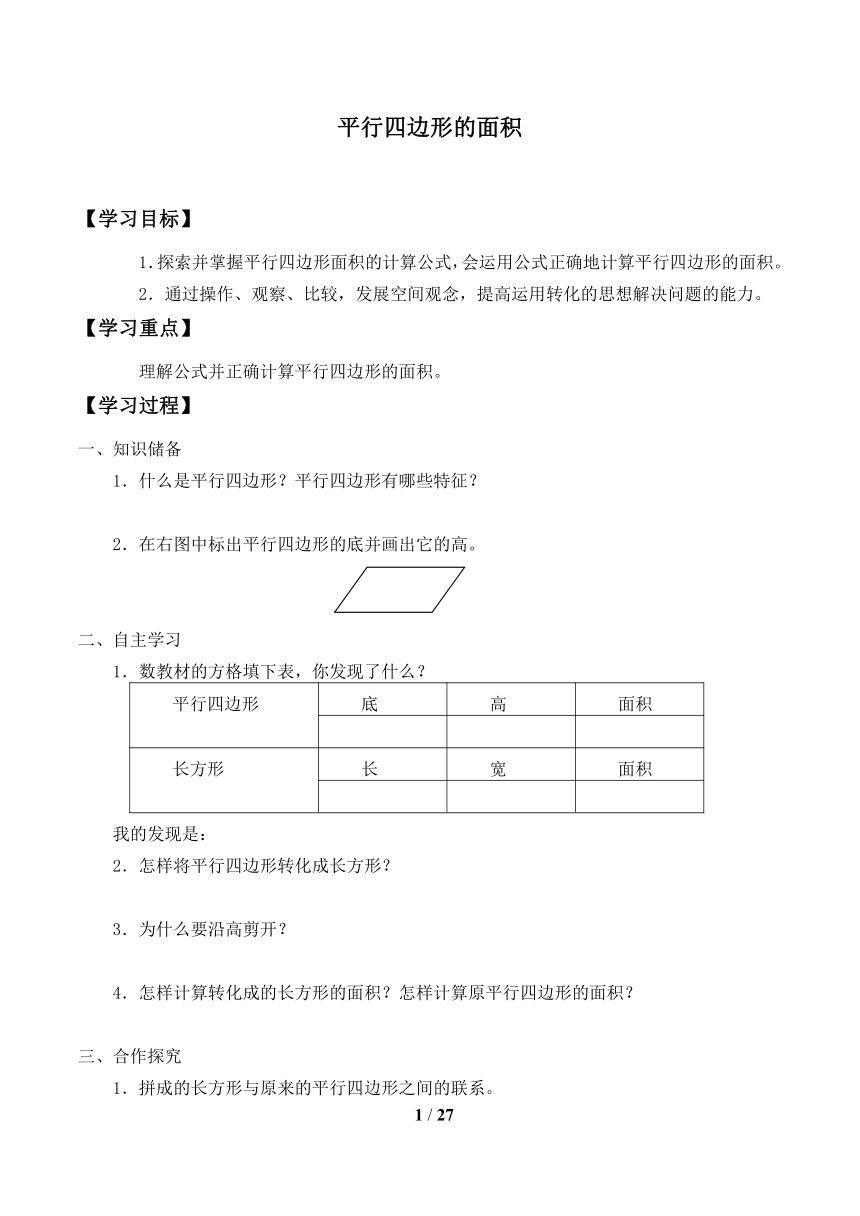 平行四边形的面积

【学习目标】

1.探索并掌握平行四边形面积的计算公式,会运用公式正确地计算平行四边形的面积。

2．通过操作、观察、比较，发展空间观念，提高运用转化的思想解决问题的能力。

【学习重点】

理解公式并正确计算平行四边形的面积。

【学习过程】

一、知识储备

1．什么是平行四边形？平行四边形有哪些特征？

2．在右图中标出平行四边形的底并画出它的高。

二、自主学习

1．数教材的方格填下表，你发现了什么？

| 平行四边形 | 底 | 高 | 面积 |
|---|---|---|---|
| | | | |
| 长方形 | 长 | 宽 | 面积 |
| | | | |

我的发现是：

2．怎样将平行四边形转化成长方形？

3．为什么要沿高剪开？

4．怎样计算转化成的长方形的面积？怎样计算原平行四边形的面积？

三、合作探究

1．拼成的长方形与原来的平行四边形之间的联系。

1 / 27